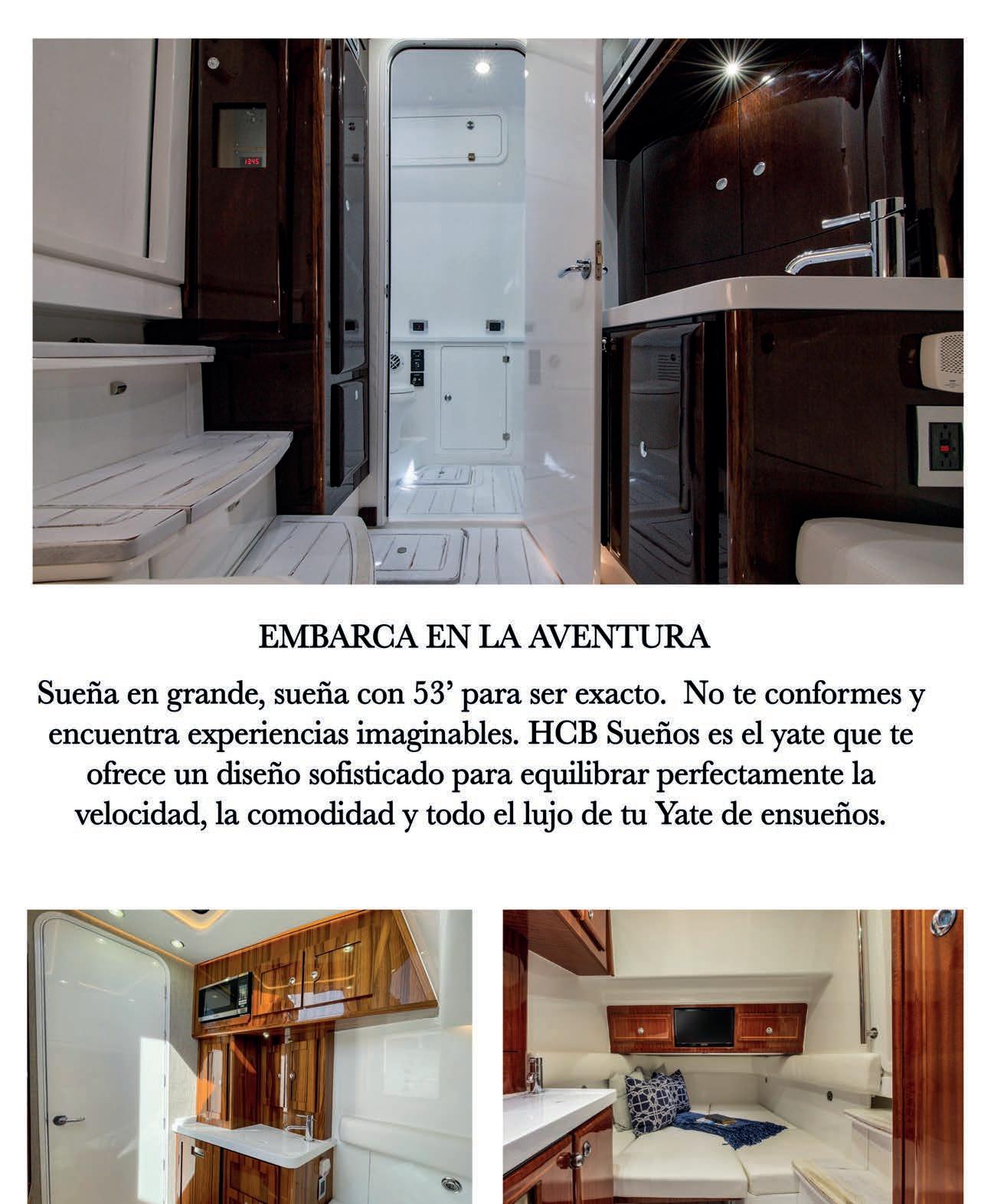 EMBARCA EN LA AVENTURA

Sueña en grande, sueña con 53' para ser exacto. No te conformes y encuentra experiencias imaginables. HCB Sueños es el yate que te ofrece un diseño sofisticado para equilibrar perfectamente la velocidad, la comodidad y todo el lujo de tu Yate de ensueños.